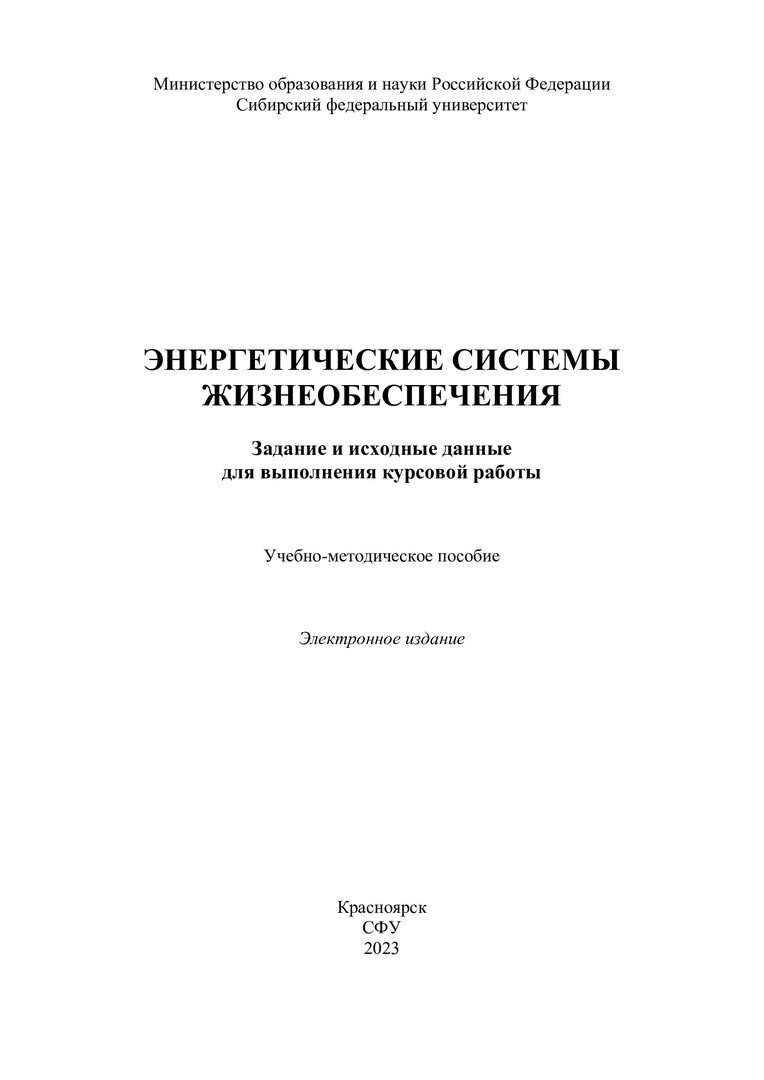 Министерство образования и науки Российской Федерации
Сибирский федеральный университет

ЭНЕРГЕТИЧЕСКИЕ СИСТЕМЫ
ЖИЗНЕОБЕСПЕЧЕНИЯ

Задание и исходные данные
для выполнения курсовой работы

Учебно-методическое пособие

Электронное издание

Красноярск
СФУ
2023